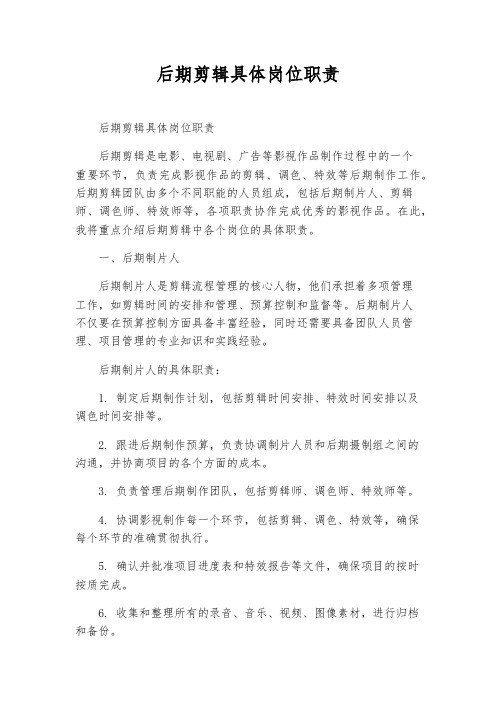 后期剪辑具体岗位职责

后期剪辑具体岗位职责

后期剪辑是电影、电视剧、广告等影视作品制作过程中的一个重要环节，负责完成影视作品的剪辑、调色、特效等后期制作工作。后期剪辑团队由多个不同职能的人员组成，包括后期制片人、剪辑师、调色师、特效师等，各项职责协作完成优秀的影视作品。在此，我将重点介绍后期剪辑中各个岗位的具体职责。

一、后期制片人

后期制片人是剪辑流程管理的核心人物，他们承担着多项管理工作，如剪辑时间的安排和管理、预算控制和监督等。后期制片人不仅要在预算控制方面具备丰富经验，同时还需要具备团队人员管理、项目管理的专业知识和实践经验。

后期制片人的具体职责：

1. 制定后期制作计划，包括剪辑时间安排、特效时间安排以及调色时间安排等。

2. 跟进后期制作预算，负责协调制片人员和后期摄制组之间的沟通，并协商项目的各个方面的成本。

3. 负责管理后期制作团队，包括剪辑师、调色师、特效师等。

4. 协调影视制作每一个环节，包括剪辑、调色、特效等，确保每个环节的准确贯彻执行。

5. 确认并批准项目进度表和特效报告等文件，确保项目的按时按质完成。

6. 收集和整理所有的录音、音乐、视频、图像素材，进行归档和备份。